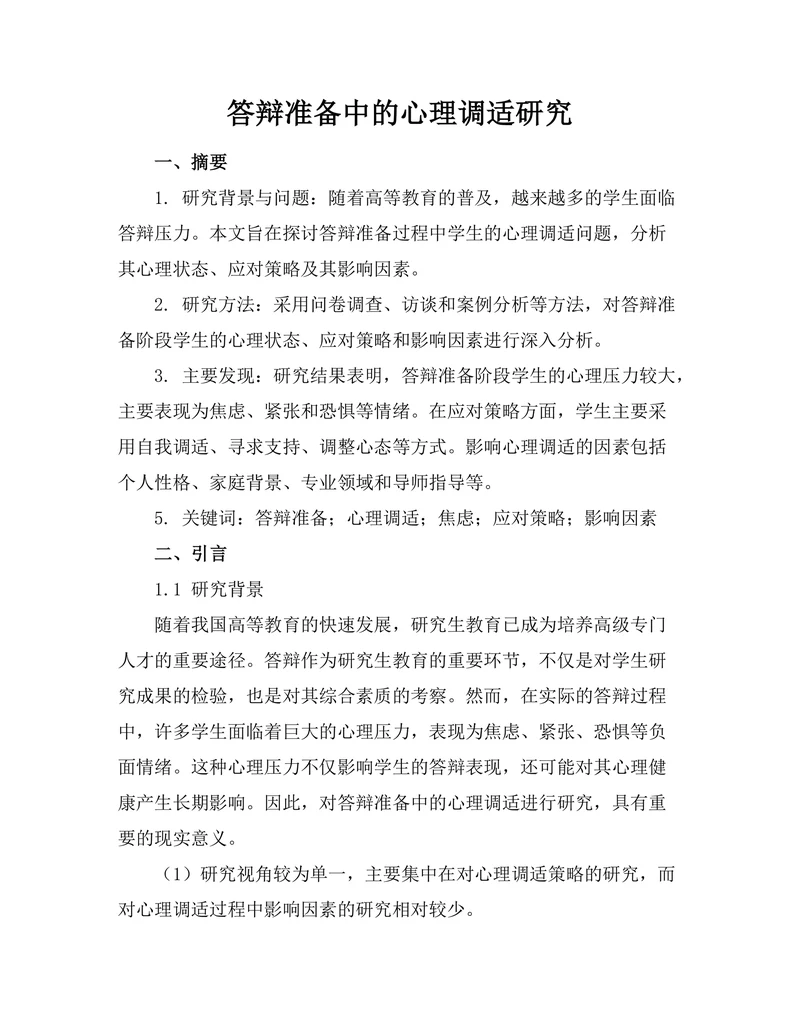 答辩准备中的心理调适研究

一、摘要

1. 研究背景与问题：随着高等教育的普及，越来越多的学生面临答辩压力。本文旨在探讨答辩准备过程中学生的心理调适问题，分析其心理状态、应对策略及其影响因素。

2. 研究方法：采用问卷调查、访谈和案例分析等方法，对答辩准备阶段学生的心理状态、应对策略和影响因素进行深入分析。

3. 主要发现：研究结果表明，答辩准备阶段学生的心理压力较大，主要表现为焦虑、紧张和恐惧等情绪。在应对策略方面，学生主要采用自我调适、寻求支持、调整心态等方式。影响心理调适的因素包括个人性格、家庭背景、专业领域和导师指导等。

5. 关键词：答辩准备；心理调适；焦虑；应对策略；影响因素

二、引言

1.1 研究背景

随着我国高等教育的快速发展，研究生教育已成为培养高级专门人才的重要途径。答辩作为研究生教育的重要环节，不仅是对学生研究成果的检验，也是对其综合素质的考察。然而，在实际的答辩过程中，许多学生面临着巨大的心理压力，表现为焦虑、紧张、恐惧等负面情绪。这种心理压力不仅影响学生的答辩表现，还可能对其心理健康产生长期影响。因此，对答辩准备中的心理调适进行研究，具有重要的现实意义。

（1）研究视角较为单一，主要集中在对心理调适策略的研究，而对心理调适过程中影响因素的研究相对较少。